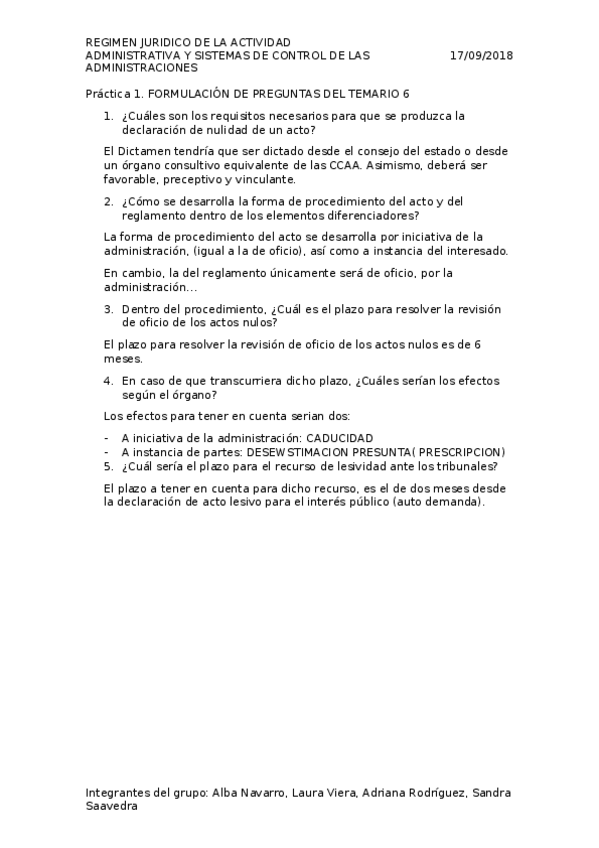 REGIMEN JURIDICO DE LA ACTIVIDAD ADMINISTRATIVA Y SISTEMAS DE CONTROL DE LAS ADMINISTRACIONES

17/09/2018

Práctica 1. FORMULACIÓN DE PREGUNTAS DEL TEMARIO 6

1. ¿Cuáles son los requisitos necesarios para que se produzca la declaración de nulidad de un acto?

El Dictamen tendría que ser dictado desde el consejo del estado o desde un órgano consultivo equivalente de las CCAA. Asimismo, deberá ser favorable, preceptivo y vinculante.

2. ¿Cómo se desarrolla la forma de procedimiento del acto y del reglamento dentro de los elementos diferenciadores?

La forma de procedimiento del acto se desarrolla por iniciativa de la administración, (igual a la de oficio), así como a instancia del interesado.

En cambio, la del reglamento únicamente será de oficio, por la administración…

3. Dentro del procedimiento, ¿Cuál es el plazo para resolver la revisión de oficio de los actos nulos?

El plazo para resolver la revisión de oficio de los actos nulos es de 6 meses.

4. En caso de que transcurriera dicho plazo, ¿Cuáles serían los efectos según el órgano?

Los efectos para tener en cuenta serian dos:

- A iniciativa de la administración: CADUCIDAD
- A instancia de partes: DESEWSTIMACION PRESUNTA( PRESCRIPCION)

5. ¿Cuál sería el plazo para el recurso de lesividad ante los tribunales?

El plazo a tener en cuenta para dicho recurso, es el de dos meses desde la declaración de acto lesivo para el interés público (auto demanda).

Integrantes del grupo: Alba Navarro, Laura Viera, Adriana Rodríguez, Sandra Saavedra